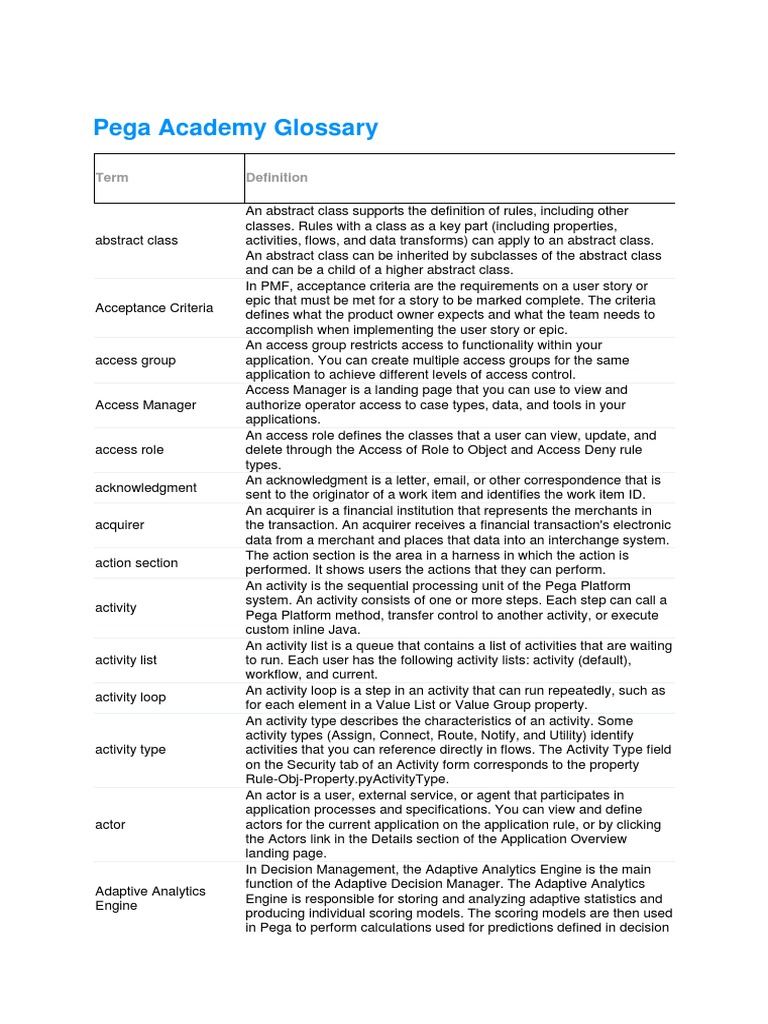 Pega Academy Glossary

| Term | Definition |
|---|---|
| abstract class | An abstract class supports the definition of rules, including other classes. Rules with a class as a key part (including properties, activities, flows, and data transforms) can apply to an abstract class. An abstract class can be inherited by subclasses of the abstract class and can be a child of a higher abstract class. |
| Acceptance Criteria | In PMF, acceptance criteria are the requirements on a user story or epic that must be met for a story to be marked complete. The criteria defines what the product owner expects and what the team needs to accomplish when implementing the user story or epic. |
| access group | An access group restricts access to functionality within your application. You can create multiple access groups for the same application to achieve different levels of access control. |
| Access Manager | Access Manager is a landing page that you can use to view and authorize operator access to case types, data, and tools in your applications. |
| access role | An access role defines the classes that a user can view, update, and delete through the Access of Role to Object and Access Deny rule types. |
| acknowledgment | An acknowledgment is a letter, email, or other correspondence that is sent to the originator of a work item and identifies the work item ID. |
| acquirer | An acquirer is a financial institution that represents the merchants in the transaction. An acquirer receives a financial transaction's electronic data from a merchant and places that data into an interchange system. |
| action section | The action section is the area in a harness in which the action is performed. It shows users the actions that they can perform. |
| activity | An activity is the sequential processing unit of the Pega Platform system. An activity consists of one or more steps. Each step can call a Pega Platform method, transfer control to another activity, or execute custom inline Java. |
| activity list | An activity list is a queue that contains a list of activities that are waiting to run. Each user has the following activity lists: activity (default), workflow, and current. |
| activity loop | An activity loop is a step in an activity that can run repeatedly, such as for each element in a Value List or Value Group property. |
| activity type | An activity type describes the characteristics of an activity. Some activity types (Assign, Connect, Route, Notify, and Utility) identify activities that you can reference directly in flows. The Activity Type field on the Security tab of an Activity form corresponds to the property Rule-Obj-Property.pyActivityType. |
| actor | An actor is a user, external service, or agent that participates in application processes and specifications. You can view and define actors for the current application on the application rule, or by clicking the Actors link in the Details section of the Application Overview landing page. |
| Adaptive Analytics Engine | In Decision Management, the Adaptive Analytics Engine is the main function of the Adaptive Decision Manager. The Adaptive Analytics Engine is responsible for storing and analyzing adaptive statistics and producing individual scoring models. The scoring models are then used in Pega to perform calculations used for predictions defined in decision |